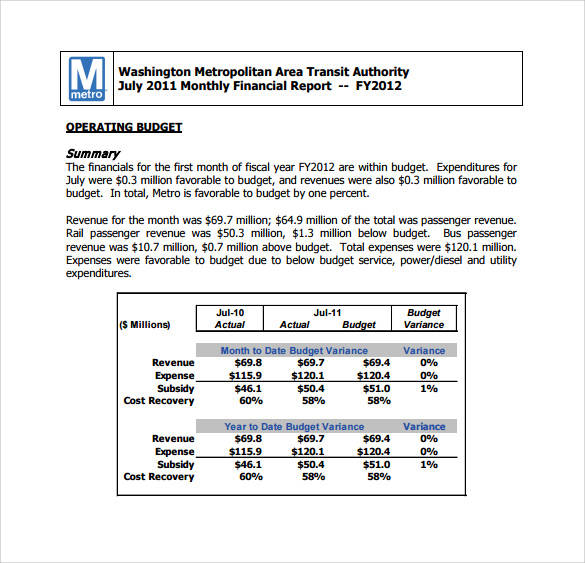 M metro

Washington Metropolitan Area Transit Authority
July 2011 Monthly Financial Report -- FY2012

OPERATING BUDGET

Summary
The financials for the first month of fiscal year FY2012 are within budget. Expenditures for July were \$0.3 million favorable to budget, and revenues were also \$0.3 million favorable to budget. In total, Metro is favorable to budget by one percent.

Revenue for the month was \$69.7 million; \$64.9 million of the total was passenger revenue. Rail passenger revenue was \$50.3 million, \$1.3 million below budget. Bus passenger revenue was \$10.7 million, \$0.7 million above budget. Total expenses were \$120.1 million. Expenses were favorable to budget due to below budget service, power/diesel and utility expenditures.

| (\$ Millions) | Jul-10 Actual | Jul-11 Actual | Jul-11 Budget | Budget Variance |
|---|---|---|---|---|
| | Month to Date Budget Variance | | | Variance |
| Revenue | \$69.8 | \$69.7 | \$69.4 | 0% |
| Expense | \$115.9 | \$120.1 | \$120.4 | 0% |
| Subsidy | \$46.1 | \$50.4 | \$51.0 | 1% |
| Cost Recovery | 60% | 58% | 58% | |
| | Year to Date Budget Variance | | | Variance |
| Revenue | \$69.8 | \$69.7 | \$69.4 | 0% |
| Expense | \$115.9 | \$120.1 | \$120.4 | 0% |
| Subsidy | \$46.1 | \$50.4 | \$51.0 | 1% |
| Cost Recovery | 60% | 58% | 58% | |